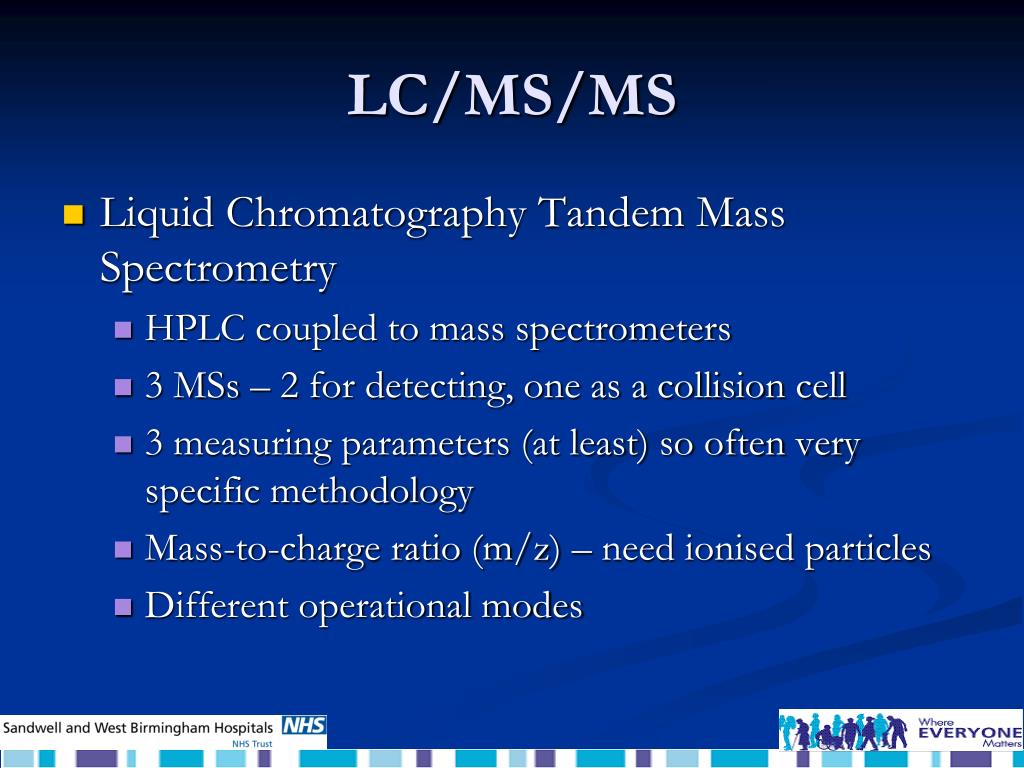 LC/MS/MS

Liquid Chromatography Tandem Mass Spectrometry

HPLC coupled to mass spectrometers

3 MSs – 2 for detecting, one as a collision cell

3 measuring parameters (at least) so often very specific methodology

Mass-to-charge ratio (m/z) – need ionised particles

Different operational modes

Sandwell and West Birmingham Hospitals NHS
NHS Trust

Where EVERYONE Matters